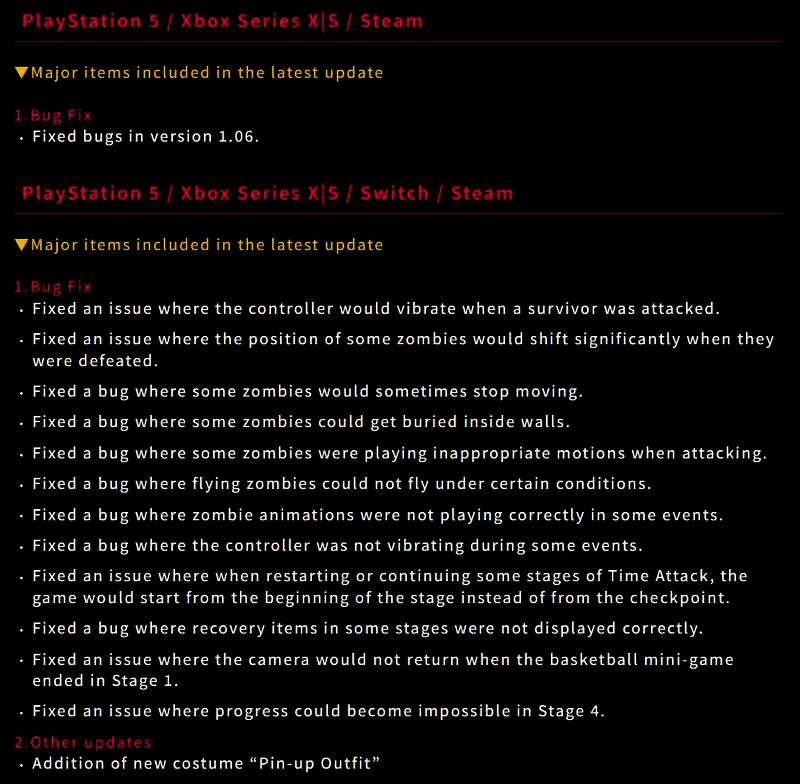 PlayStation 5 / Xbox Series X|S / Steam

▼Major items included in the latest update

1.Bug Fix
・Fixed bugs in version 1.06.

PlayStation 5 / Xbox Series X|S / Switch / Steam

▼Major items included in the latest update

1.Bug Fix
・Fixed an issue where the controller would vibrate when a survivor was attacked.
・Fixed an issue where the position of some zombies would shift significantly when they were defeated.
・Fixed a bug where some zombies would sometimes stop moving.
・Fixed a bug where some zombies could get buried inside walls.
・Fixed a bug where some zombies were playing inappropriate motions when attacking.
・Fixed a bug where flying zombies could not fly under certain conditions.
・Fixed a bug where zombie animations were not playing correctly in some events.
・Fixed a bug where the controller was not vibrating during some events.
・Fixed an issue where when restarting or continuing some stages of Time Attack, the game would start from the beginning of the stage instead of from the checkpoint.
・Fixed a bug where recovery items in some stages were not displayed correctly.
・Fixed an issue where the camera would not return when the basketball mini-game ended in Stage 1.
・Fixed an issue where progress could become impossible in Stage 4.
2.Other updates
・Addition of new costume “Pin-up Outfit”